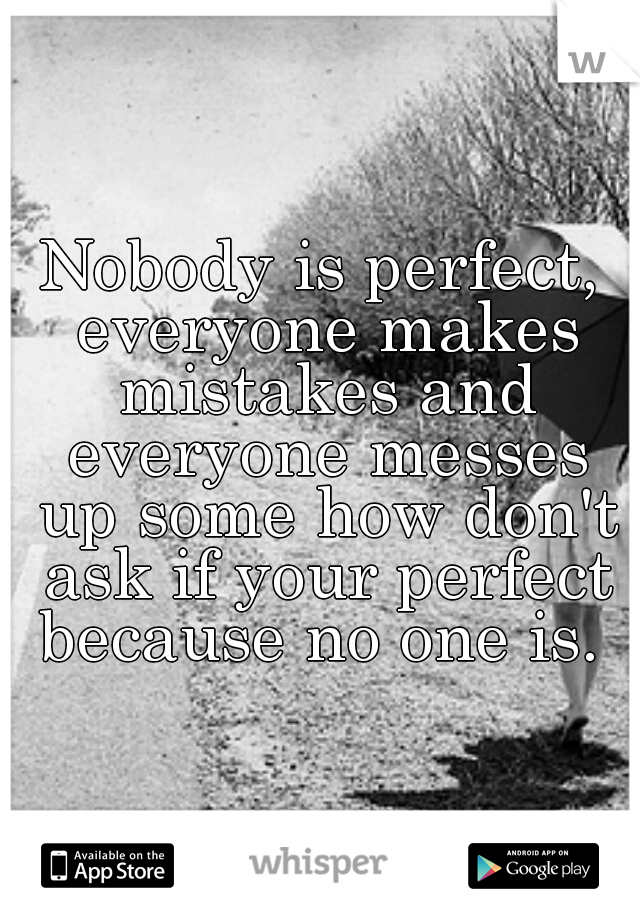 w

Nobody is perfect, everyone makes mistakes and everyone messes up some how don't ask if your perfect because no one is.

Available on the App Store

whisper

ANDROID APP ON Google play